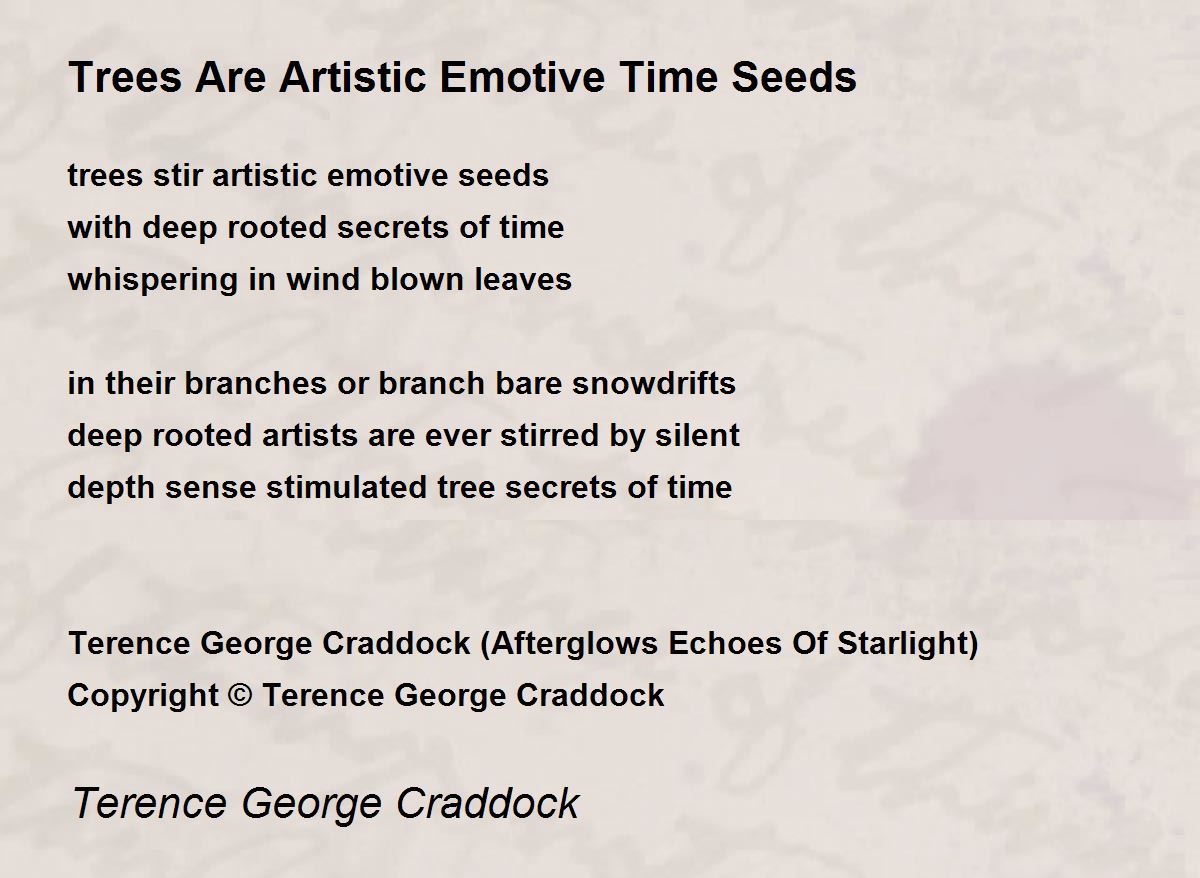 Trees Are Artistic Emotive Time Seeds

trees stir artistic emotive seeds
with deep rooted secrets of time
whispering in wind blown leaves

in their branches or branch bare snowdrifts
deep rooted artists are ever stirred by silent
depth sense stimulated tree secrets of time

Terence George Craddock (Afterglows Echoes Of Starlight)
Copyright © Terence George Craddock

Terence George Craddock